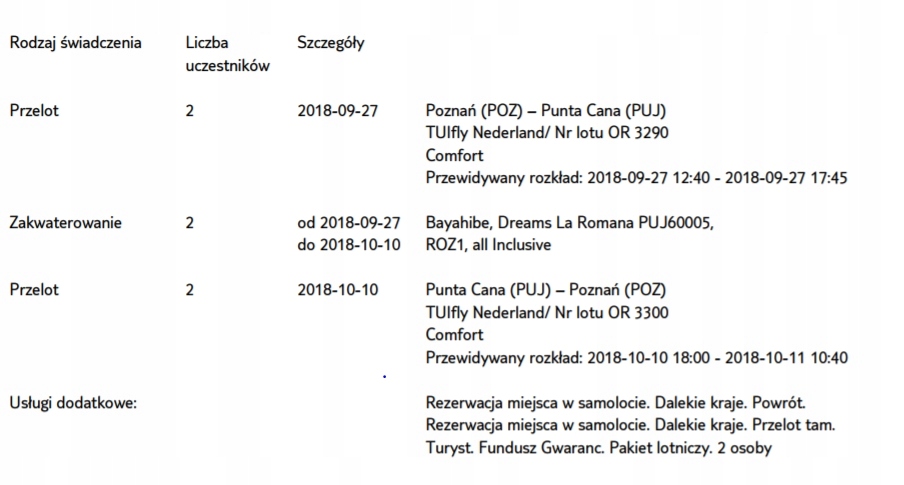 | Rodzaj świadczenia | Liczba uczestników | Szczegóły | |
|---|---|---|---|
| Przelot | 2 | 2018-09-27 | Poznań (POZ) – Punta Cana (PUJ) TUIfly Nederland/ Nr lotu OR 3290 Comfort Przewidywany rozkład: 2018-09-27 12:40 - 2018-09-27 17:45 |
| Zakwaterowanie | 2 | od 2018-09-27 do 2018-10-10 | Bayahibe, Dreams La Romana PUJ60005, ROZ1, all Inclusive |
| Przelot | 2 | 2018-10-10 | Punta Cana (PUJ) – Poznań (POZ) TUIfly Nederland/ Nr lotu OR 3300 Comfort Przewidywany rozkład: 2018-10-10 18:00 - 2018-10-11 10:40 |
| Usługi dodatkowe: | | | Rezerwacja miejsca w samolocie. Dalekie kraje. Powrót. Rezerwacja miejsca w samolocie. Dalekie kraje. Przelot tam. Turyst. Fundusz Gwaranc. Pakiet lotniczy. 2 osoby |